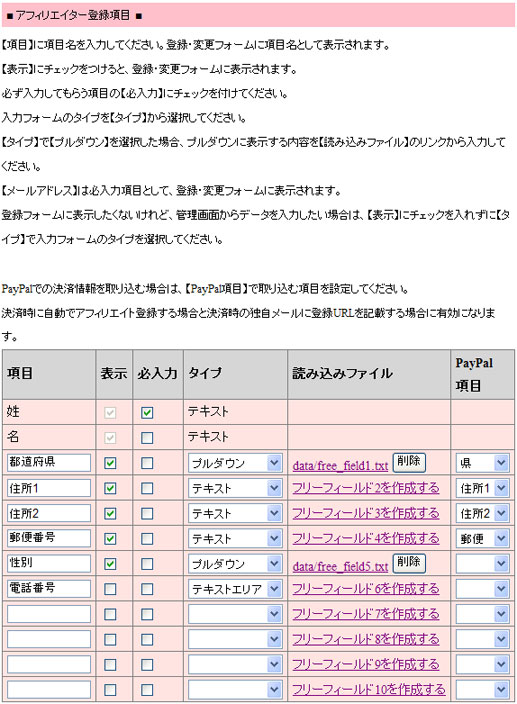 ■ アフィリエイター登録項目 ■

【項目】に項目名を入力してください。登録・変更フォームに項目名として表示されます。

【表示】にチェックをつけると、登録・変更フォームに表示されます。

必ず入力してもらう項目の【必入力】にチェックを付けてください。

入力フォームのタイプを【タイプ】から選択してください。

【タイプ】で【プルダウン】を選択した場合、プルダウンに表示する内容を【読み込みファイル】のリンクから入力してください。

【メールアドレス】は必入力項目として、登録・変更フォームに表示されます。

登録フォームに表示したくないけれど、管理画面からデータを入力したい場合は、【表示】にチェックを入れずに【タイプ】で入力フォームのタイプを選択してください。

PayPalでの決済情報を取り込む場合は、【PayPal項目】で取り込む項目を設定してください。

決済時に自動でアフィリエイト登録する場合と決済時の独自メールに登録URLを記載する場合に有効になります。

| 項目 | 表示 | 必入力 | タイプ | 読み込みファイル | PayPal 項目 |
|---|---|---|---|---|---|
| 姓 | | | テキスト | | |
| 名 | | | テキスト | | |
| 都道府県 | | | プルダウン | data/free_field1.txt 削除 | 県 |
| 住所1 | | | テキスト | フリーフィールド2を作成する | 住所1 |
| 住所2 | | | テキスト | フリーフィールド3を作成する | 住所2 |
| 郵便番号 | | | テキスト | フリーフィールド4を作成する | 郵便 |
| 性別 | | | プルダウン | data/free_field5.txt 削除 | |
| 電話番号 | | | テキストエリア | フリーフィールド6を作成する | |
| | | | | フリーフィールド7を作成する | |
| | | | | フリーフィールド8を作成する | |
| | | | | フリーフィールド9を作成する | |
| | | | | フリーフィールド10を作成する | |